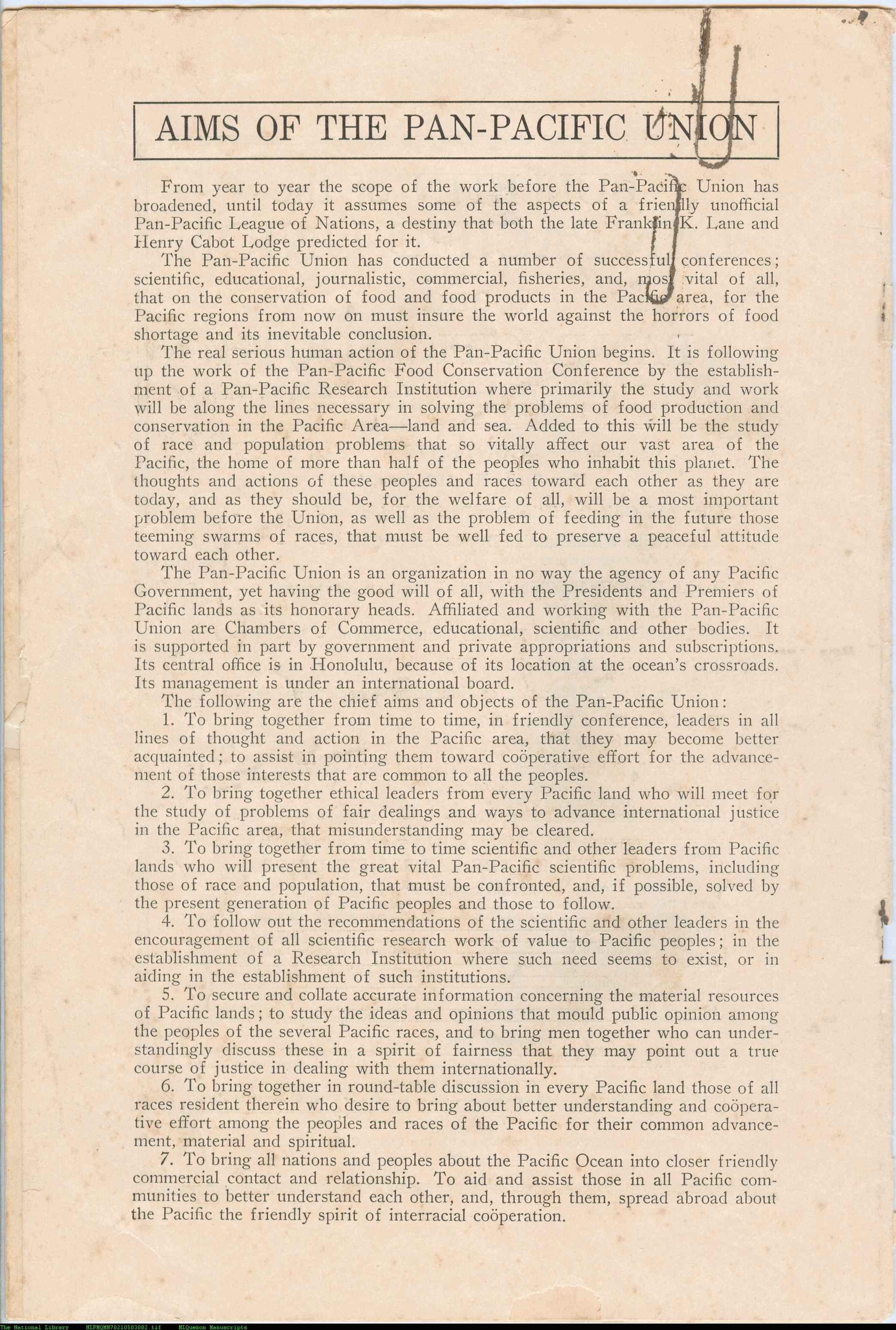 AIMS OF THE PAN-PACIFIC UNION

From year to year the scope of the work before the Pan-Pacific Union has broadened, until today it assumes some of the aspects of a friendly unofficial Pan-Pacific League of Nations, a destiny that both the late Franklin K. Lane and Henry Cabot Lodge predicted for it.

The Pan-Pacific Union has conducted a number of successful conferences; scientific, educational, journalistic, commercial, fisheries, and, most vital of all, that on the conservation of food and food products in the Pacific area, for the Pacific regions from now on must insure the world against the horrors of food shortage and its inevitable conclusion.

The real serious human action of the Pan-Pacific Union begins. It is following up the work of the Pan-Pacific Food Conservation Conference by the establishment of a Pan-Pacific Research Institution where primarily the study and work will be along the lines necessary in solving the problems of food production and conservation in the Pacific Area—land and sea. Added to this will be the study of race and population problems that so vitally affect our vast area of the Pacific, the home of more than half of the peoples who inhabit this planet. The thoughts and actions of these peoples and races toward each other as they are today, and as they should be, for the welfare of all, will be a most important problem before the Union, as well as the problem of feeding in the future those teeming swarms of races, that must be well fed to preserve a peaceful attitude toward each other.

The Pan-Pacific Union is an organization in no way the agency of any Pacific Government, yet having the good will of all, with the Presidents and Premiers of Pacific lands as its honorary heads. Affiliated and working with the Pan-Pacific Union are Chambers of Commerce, educational, scientific and other bodies. It is supported in part by government and private appropriations and subscriptions. Its central office is in Honolulu, because of its location at the ocean's crossroads. Its management is under an international board.

The following are the chief aims and objects of the Pan-Pacific Union:

1. To bring together from time to time, in friendly conference, leaders in all lines of thought and action in the Pacific area, that they may become better acquainted; to assist in pointing them toward coöperative effort for the advancement of those interests that are common to all the peoples.

2. To bring together ethical leaders from every Pacific land who will meet for the study of problems of fair dealings and ways to advance international justice in the Pacific area, that misunderstanding may be cleared.

3. To bring together from time to time scientific and other leaders from Pacific lands who will present the great vital Pan-Pacific scientific problems, including those of race and population, that must be confronted, and, if possible, solved by the present generation of Pacific peoples and those to follow.

4. To follow out the recommendations of the scientific and other leaders in the encouragement of all scientific research work of value to Pacific peoples; in the establishment of a Research Institution where such need seems to exist, or in aiding in the establishment of such institutions.

5. To secure and collate accurate information concerning the material resources of Pacific lands; to study the ideas and opinions that mould public opinion among the peoples of the several Pacific races, and to bring men together who can understandingly discuss these in a spirit of fairness that they may point out a true course of justice in dealing with them internationally.

6. To bring together in round-table discussion in every Pacific land those of all races resident therein who desire to bring about better understanding and coöperative effort among the peoples and races of the Pacific for their common advancement, material and spiritual.

7. To bring all nations and peoples about the Pacific Ocean into closer friendly commercial contact and relationship. To aid and assist those in all Pacific communities to better understand each other, and, through them, spread abroad about the Pacific the friendly spirit of interracial coöperation.

The National Library NLPMQMN70210503002.tif MLQuezon Manuscripts